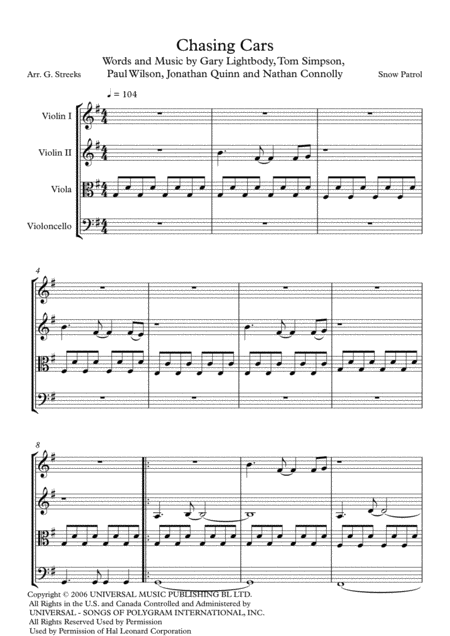 Chasing Cars

Words and Music by Gary Lightbody, Tom Simpson, Paul Wilson, Jonathan Quinn and Nathan Connolly

Arr. G. Streeks

Snow Patrol

♩ = 104

Violin I

Violin II

Viola

Violoncello

4

8

Copyright © 2006 UNIVERSAL MUSIC PUBLISHING BL LTD.
All Rights in the U.S. and Canada Controlled and Administered by UNIVERSAL - SONGS OF POLYGRAM INTERNATIONAL, INC.
All Rights Reserved Used by Permission
Used by Permission of Hal Leonard Corporation